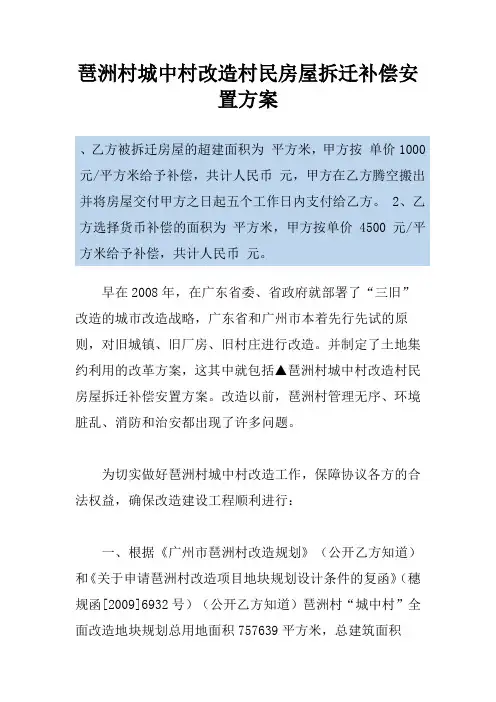 琶洲村城中村改造村民房屋拆迁补偿安置方案

、乙方被拆迁房屋的超建面积为 平方米，甲方按 单价 1000 元/平方米给予补偿，共计人民币 元，甲方在乙方腾空搬出并将房屋交付甲方之日起五个工作日内支付给乙方。 2、乙方选择货币补偿的面积为 平方米，甲方按单价 4500 元/平方米给予补偿，共计人民币 元。

早在 2008 年，在广东省委、省政府就部署了“三旧”改造的城市改造战略，广东省和广州市本着先行先试的原则，对旧城镇、旧厂房、旧村庄进行改造。并制定了土地集约利用的改革方案，这其中就包括▲琶洲村城中村改造村民房屋拆迁补偿安置方案。改造以前，琶洲村管理无序、环境脏乱、消防和治安都出现了许多问题。

为切实做好琶洲村城中村改造工作，保障协议各方的合法权益，确保改造建设工程顺利进行：

一、根据《广州市琶洲村改造规划》（公开乙方知道）和《关于申请琶洲村改造项目地块规划设计条件的复函》（穗规函[2009]6932 号）（公开乙方知道）琶洲村“城中村”全面改造地块规划总用地面积 757639 平方米，总建筑面积